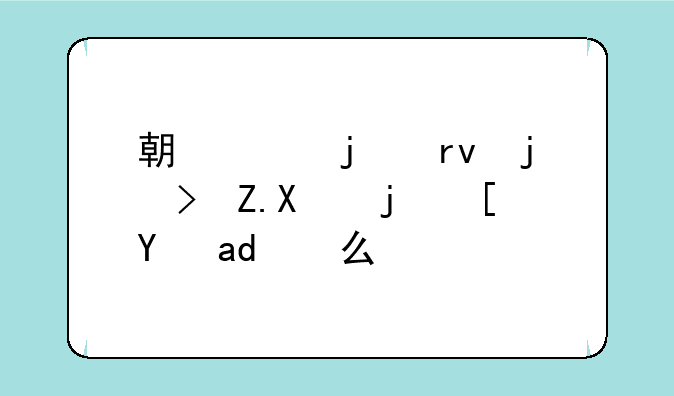 朝 j rv j
> Z.X j [
Y ad 么